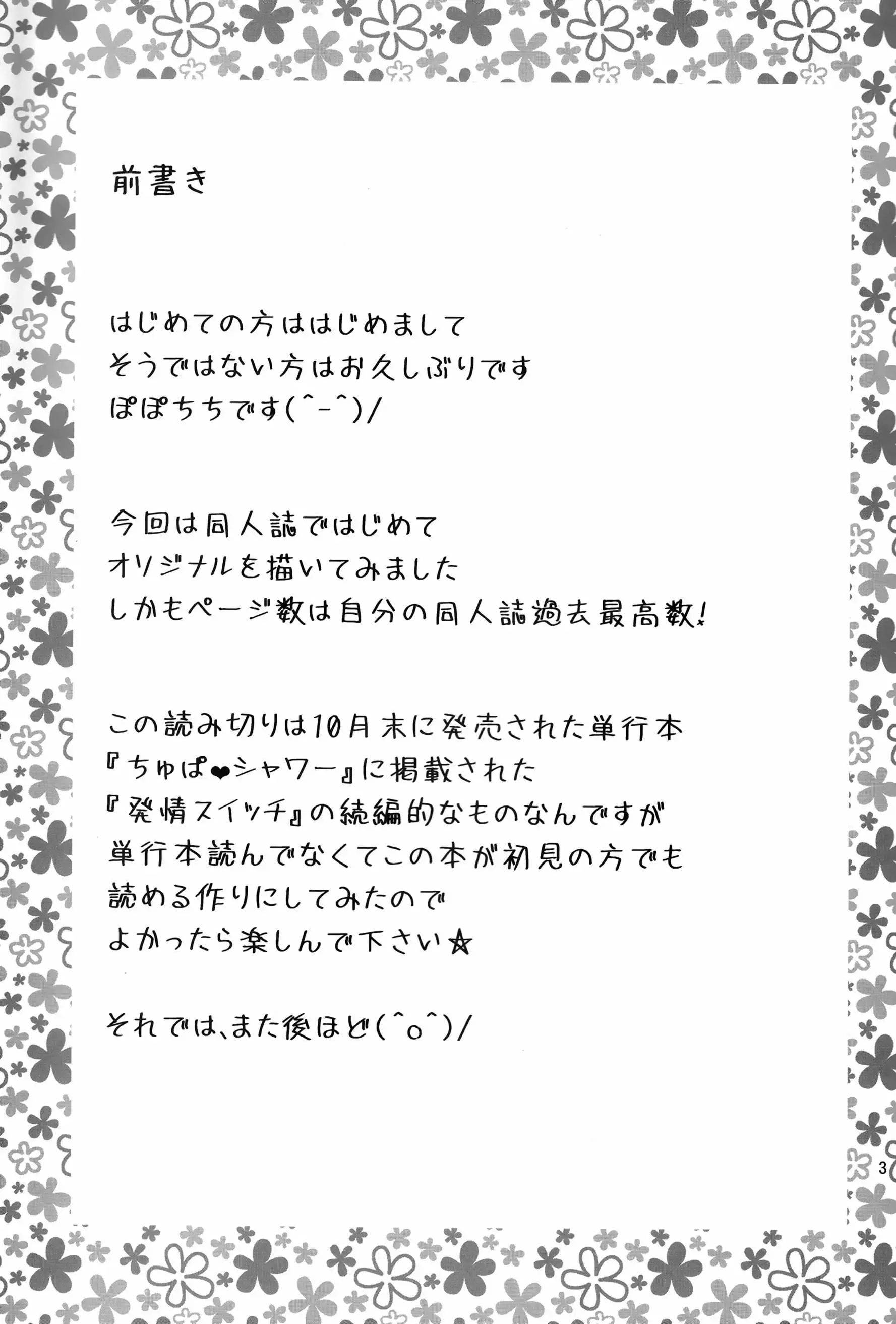 前書き

はじめての方ははじめまして
そうではない方はお久しぶりです
ぽぽちちです(^-^)/

今回は同人誌ではじめて
オリジナルを描いてみました
しかもページ数は自分の同人誌過去最高数!

この読み切りは10月末に発売された単行本
『ちゅぱ❤シャワー』に掲載された
『発情スイッチ』の続編的なものなんですが
単行本読んでなくてこの本が初見の方でも
読める作りにしてみたので
よかったら楽しんで下さい☆

それでは、また後ほど(^o^)/

3